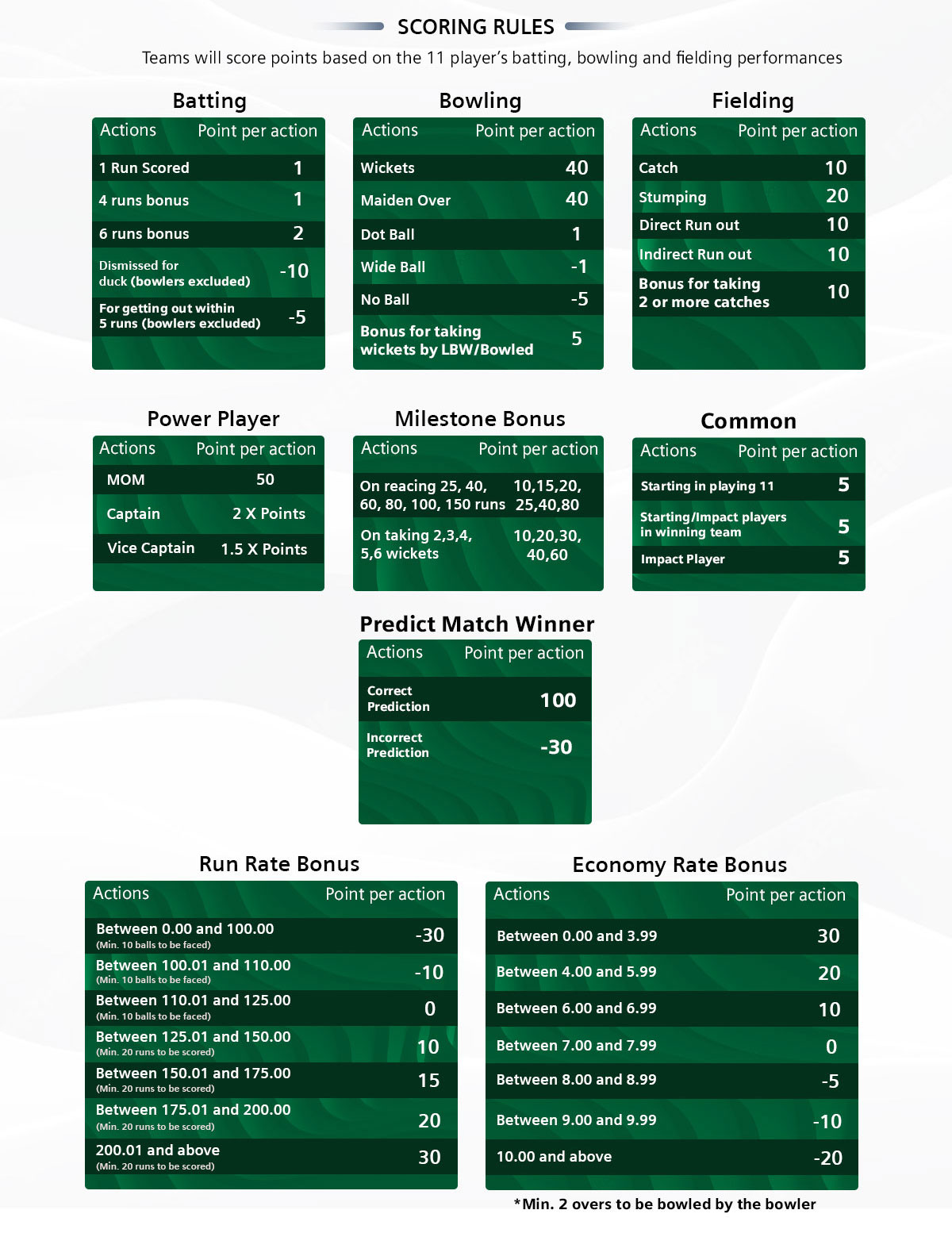 SCORING RULES

Teams will score points based on the 11 player's batting, bowling and fielding performances

Batting

| Actions | Point per action |
|---|---|
| 1 Run Scored | 1 |
| 4 runs bonus | 1 |
| 6 runs bonus | 2 |
| Dismissed for duck (bowlers excluded) | -10 |
| For getting out within 5 runs (bowlers excluded) | -5 |

Bowling

| Actions | Point per action |
|---|---|
| Wickets | 40 |
| Maiden Over | 40 |
| Dot Ball | 1 |
| Wide Ball | -1 |
| No Ball | -5 |
| Bonus for taking wickets by LBW/Bowled | 5 |

Fielding

| Actions | Point per action |
|---|---|
| Catch | 10 |
| Stumping | 20 |
| Direct Run out | 10 |
| Indirect Run out | 10 |
| Bonus for taking 2 or more catches | 10 |

Power Player

| Actions | Point per action |
|---|---|
| MOM | 50 |
| Captain | 2 X Points |
| Vice Captain | 1.5 X Points |

Milestone Bonus

| Actions | Point per action |
|---|---|
| On reacing 25, 40, 60, 80, 100, 150 runs | 10,15,20, 25,40,80 |
| On taking 2,3,4, 5,6 wickets | 10,20,30, 40,60 |

Common

| Actions | Point per action |
|---|---|
| Starting in playing 11 | 5 |
| Starting/Impact players in winning team | 5 |
| Impact Player | 5 |

Predict Match Winner

| Actions | Point per action |
|---|---|
| Correct Prediction | 100 |
| Incorrect Prediction | -30 |

Run Rate Bonus

| Actions | Point per action |
|---|---|
| Between 0.00 and 100.00 (Min. 10 balls to be faced) | -30 |
| Between 100.01 and 110.00 (Min. 10 balls to be faced) | -10 |
| Between 110.01 and 125.00 (Min. 10 balls to be faced) | 0 |
| Between 125.01 and 150.00 (Min. 20 runs to be scored) | 10 |
| Between 150.01 and 175.00 (Min. 20 runs to be scored) | 15 |
| Between 175.01 and 200.00 (Min. 20 runs to be scored) | 20 |
| 200.01 and above (Min. 20 runs to be scored) | 30 |

Economy Rate Bonus

| Actions | Point per action |
|---|---|
| Between 0.00 and 3.99 | 30 |
| Between 4.00 and 5.99 | 20 |
| Between 6.00 and 6.99 | 10 |
| Between 7.00 and 7.99 | 0 |
| Between 8.00 and 8.99 | -5 |
| Between 9.00 and 9.99 | -10 |
| 10.00 and above | -20 |

*Min. 2 overs to be bowled by the bowler